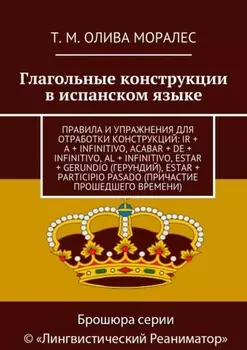 Т. М. ОЛИВА МОРАЛЕС

Глагольные конструкции в испанском языке

ПРАВИЛА И УПРАЖНЕНИЯ ДЛЯ ОТРАБОТКИ КОНСТРУКЦИЙ: IR + A + INFINITIVO, ACABAR + DE + INFINITIVO, AL + INFINITIVO, ESTAR + GERUNDIO (ГЕРУНДИЙ), ESTAR + PARTICIPIO PASADO (ПРИЧАСТИЕ ПРОШЕДШЕГО ВРЕМЕНИ)

Брошюра серии
© «Лингвистический Реаниматор»